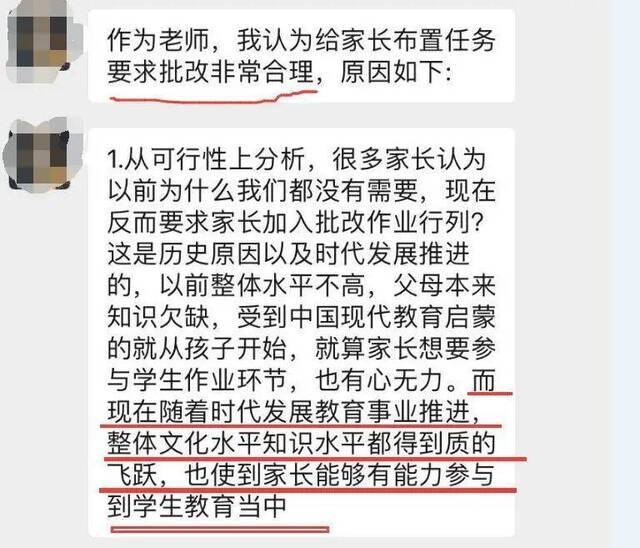 作为老师，我认为给家长布置任务要求批改非常合理，原因如下：

1.从可行性上分析，很多家长认为以前为什么我们都没有需要，现在反而要求家长加入批改作业行列？这是历史原因以及时代发展推进的，以前整体水平不高，父母本来知识欠缺，受到中国现代教育启蒙的就从孩子开始，就算家长想要参与学生作业环节，也有心无力。而现在随着时代发展教育事业推进，整体文化水平知识水平都得到质的飞跃，也使到家长能够有能力参与到学生教育当中